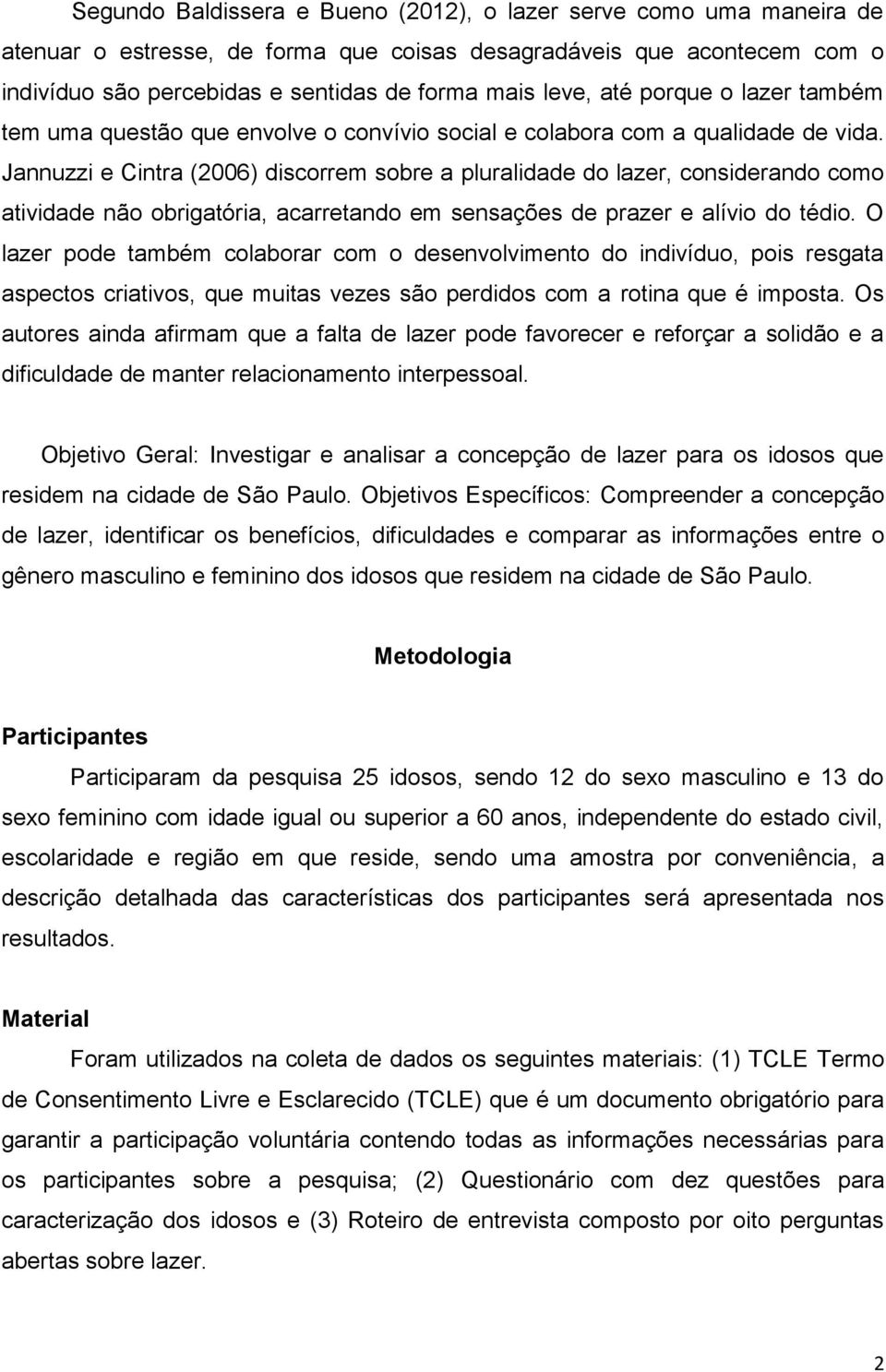 Segundo Baldissera e Bueno (2012), o lazer serve como uma maneira de atenuar o estresse, de forma que coisas desagradáveis que acontecem com o indivíduo são percebidas e sentidas de forma mais leve, até porque o lazer também tem uma questão que envolve o convívio social e colabora com a qualidade de vida. Jannuzzi e Cintra (2006) discorrem sobre a pluralidade do lazer, considerando como atividade não obrigatória, acarretando em sensações de prazer e alívio do tédio. O lazer pode também colaborar com o desenvolvimento do indivíduo, pois resgata aspectos criativos, que muitas vezes são perdidos com a rotina que é imposta. Os autores ainda afirmam que a falta de lazer pode favorecer e reforçar a solidão e a dificuldade de manter relacionamento interpessoal.

Objetivo Geral: Investigar e analisar a concepção de lazer para os idosos que residem na cidade de São Paulo. Objetivos Específicos: Compreender a concepção de lazer, identificar os benefícios, dificuldades e comparar as informações entre o gênero masculino e feminino dos idosos que residem na cidade de São Paulo.

Metodologia

Participantes

Participaram da pesquisa 25 idosos, sendo 12 do sexo masculino e 13 do sexo feminino com idade igual ou superior a 60 anos, independente do estado civil, escolaridade e região em que reside, sendo uma amostra por conveniência, a descrição detalhada das características dos participantes será apresentada nos resultados.

Material

Foram utilizados na coleta de dados os seguintes materiais: (1) TCLE Termo de Consentimento Livre e Esclarecido (TCLE) que é um documento obrigatório para garantir a participação voluntária contendo todas as informações necessárias para os participantes sobre a pesquisa; (2) Questionário com dez questões para caracterização dos idosos e (3) Roteiro de entrevista composto por oito perguntas abertas sobre lazer.

2